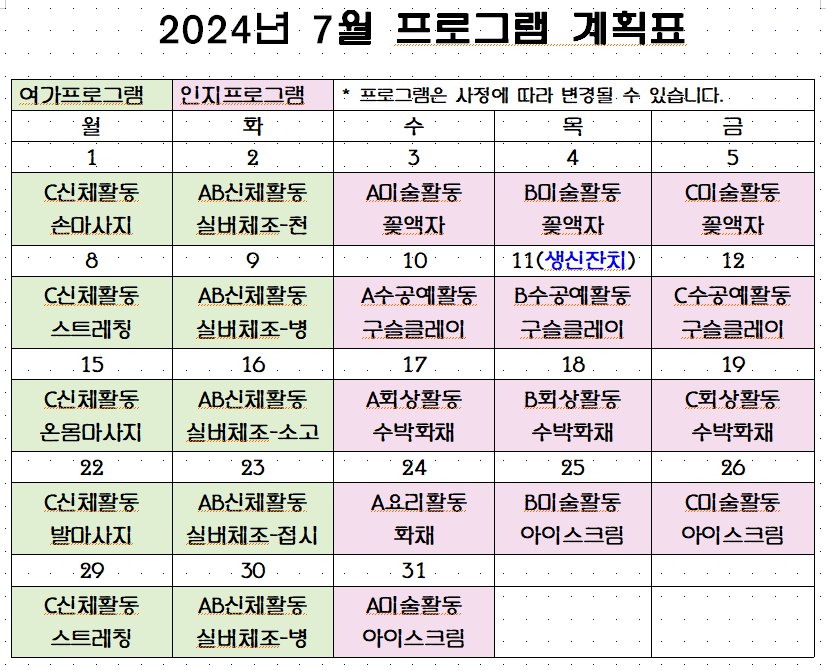 2024년 7월 프로그램 계획표

| 여가프로그램 | 인지프로그램 | * 프로그램은 사정에 따라 변경될 수 있습니다. | | |
|---|---|---|---|---|
| 월 | 화 | 수 | 목 | 금 |
| 1 | 2 | 3 | 4 | 5 |
| C신체활동 손마사지 | AB신체활동 실버체조-천 | A미술활동 꽃액자 | B미술활동 꽃액자 | C미술활동 꽃액자 |
| 8 | 9 | 10 | 11(생신잔치) | 12 |
| C신체활동 스트레칭 | AB신체활동 실버체조-병 | A수공예활동 구슬클레이 | B수공예활동 구슬클레이 | C수공예활동 구슬클레이 |
| 15 | 16 | 17 | 18 | 19 |
| C신체활동 온몸마사지 | AB신체활동 실버체조-소고 | A회상활동 수박화채 | B회상활동 수박화채 | C회상활동 수박화채 |
| 22 | 23 | 24 | 25 | 26 |
| C신체활동 발마사지 | AB신체활동 실버체조-접시 | A요리활동 화채 | B미술활동 아이스크림 | C미술활동 아이스크림 |
| 29 | 30 | 31 | | |
| C신체활동 스트레칭 | AB신체활동 실버체조-병 | A미술활동 아이스크림 | | |